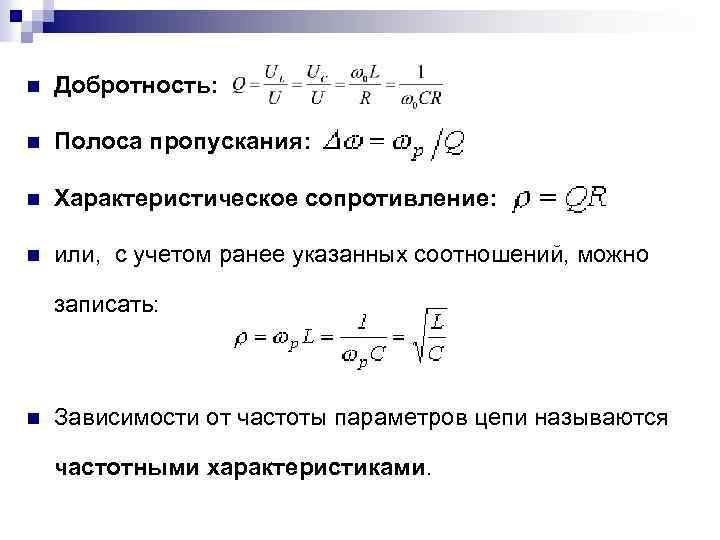 Добротность: $Q = \frac{U_L}{U} = \frac{U_C}{U} = \frac{\omega_0 L}{R} = \frac{1}{\omega_0 CR}$

Полоса пропускания: $\Delta\omega = \omega_p / Q$

Характеристическое сопротивление: $\rho = QR$

или, с учетом ранее указанных соотношений, можно записать:

$\rho = \omega_p L = \frac{1}{\omega_p C} = \sqrt{\frac{L}{C}}$

Зависимости от частоты параметров цепи называются частотными характеристиками.